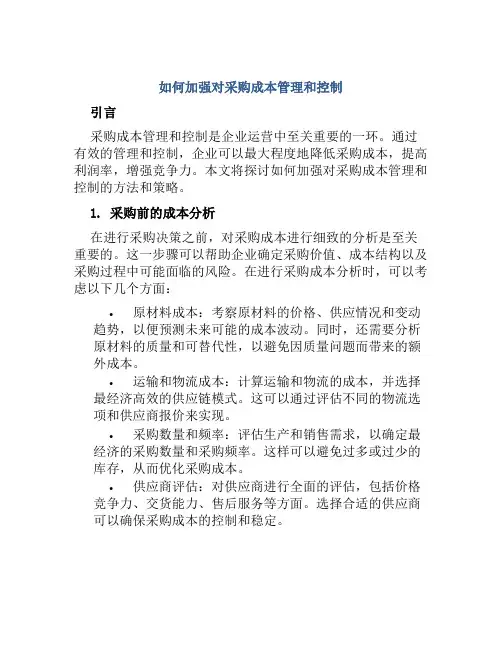 如何加强对采购成本管理和控制

引言

采购成本管理和控制是企业运营中至关重要的一环。通过有效的管理和控制，企业可以最大程度地降低采购成本，提高利润率，增强竞争力。本文将探讨如何加强对采购成本管理和控制的方法和策略。

1. 采购前的成本分析

在进行采购决策之前，对采购成本进行细致的分析是至关重要的。这一步骤可以帮助企业确定采购价值、成本结构以及采购过程中可能面临的风险。在进行采购成本分析时，可以考虑以下几个方面：

• 原材料成本：考察原材料的价格、供应情况和变动趋势，以便预测未来可能的成本波动。同时，还需要分析原材料的质量和可替代性，以避免因质量问题而带来的额外成本。

• 运输和物流成本：计算运输和物流的成本，并选择最经济高效的供应链模式。这可以通过评估不同的物流选项和供应商报价来实现。

• 采购数量和频率：评估生产和销售需求，以确定最经济的采购数量和采购频率。这样可以避免过多或过少的库存，从而优化采购成本。

• 供应商评估：对供应商进行全面的评估，包括价格竞争力、交货能力、售后服务等方面。选择合适的供应商可以确保采购成本的控制和稳定。